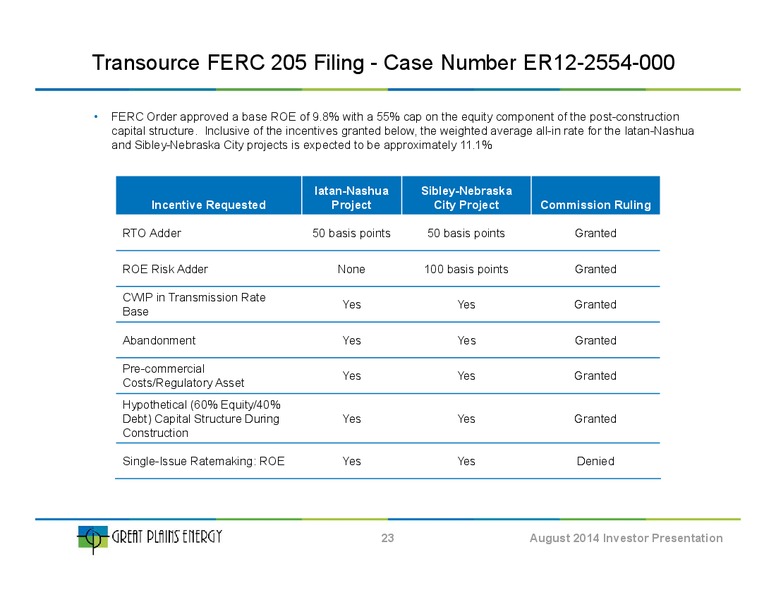 Transource FERC 205 Filing - Case Number ER12-2554-000

• FERC Order approved a base ROE of 9.8% with a 55% cap on the equity component of the post-construction capital structure. Inclusive of the incentives granted below, the weighted average all-in rate for the Iatan-Nashua and Sibley-Nebraska City projects is expected to be approximately 11.1%

| Incentive Requested | Iatan-Nashua Project | Sibley-Nebraska City Project | Commission Ruling |
|---|---|---|---|
| RTO Adder | 50 basis points | 50 basis points | Granted |
| ROE Risk Adder | None | 100 basis points | Granted |
| CWIP in Transmission Rate Base | Yes | Yes | Granted |
| Abandonment | Yes | Yes | Granted |
| Pre-commercial Costs/Regulatory Asset | Yes | Yes | Granted |
| Hypothetical (60% Equity/40% Debt) Capital Structure During Construction | Yes | Yes | Granted |
| Single-Issue Ratemaking: ROE | Yes | Yes | Denied |

GREAT PLAINS ENERGY

23

August 2014 Investor Presentation